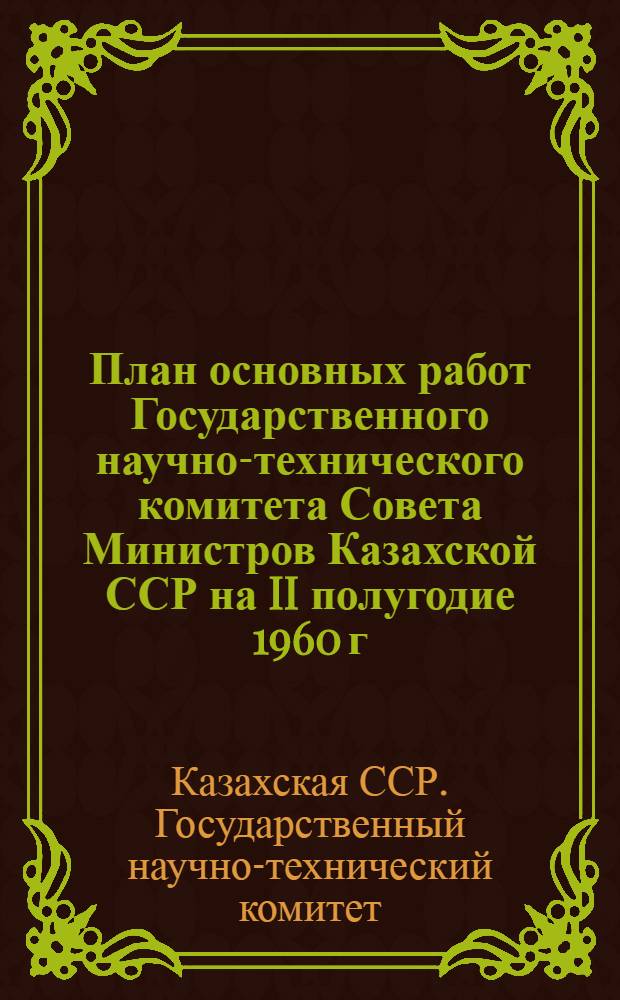 План основных работ Государственного научно-технического комитета Совета Министров Казахской ССР на II полугодие 1960 г

Казахская ССР. Государственный научно-технический комитет